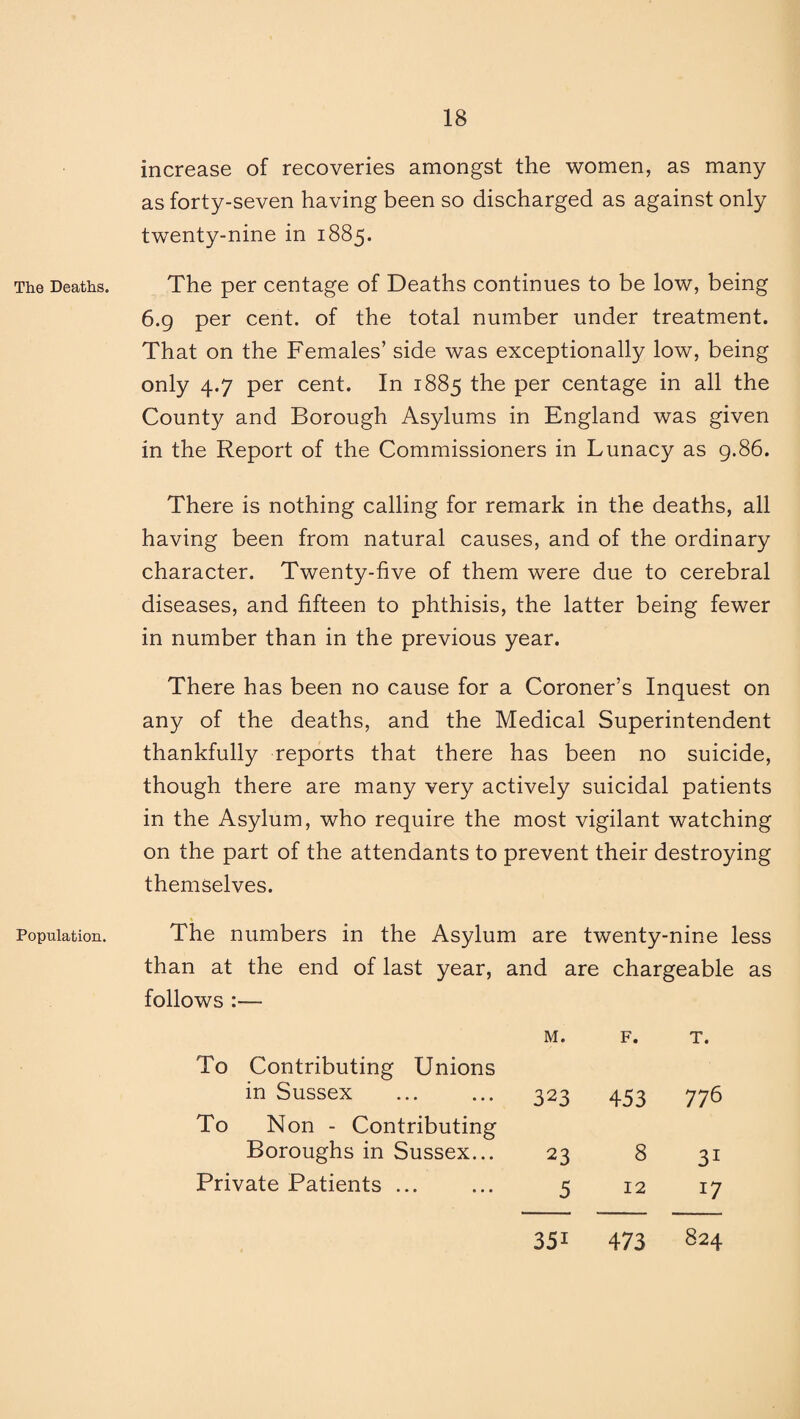 18

increase of recoveries amongst the women, as many as forty-seven having been so discharged as against only twenty-nine in 1885.

The Deaths.

The per centage of Deaths continues to be low, being 6.9 per cent. of the total number under treatment. That on the Females' side was exceptionally low, being only 4.7 per cent. In 1885 the per centage in all the County and Borough Asylums in England was given in the Report of the Commissioners in Lunacy as 9.86.

There is nothing calling for remark in the deaths, all having been from natural causes, and of the ordinary character. Twenty-five of them were due to cerebral diseases, and fifteen to phthisis, the latter being fewer in number than in the previous year.

There has been no cause for a Coroner's Inquest on any of the deaths, and the Medical Superintendent thankfully reports that there has been no suicide, though there are many very actively suicidal patients in the Asylum, who require the most vigilant watching on the part of the attendants to prevent their destroying themselves.

Population.

The numbers in the Asylum are twenty-nine less than at the end of last year, and are chargeable as follows :—

| | M. | F. | T. |
|---|---|---|---|
| To Contributing Unions in Sussex ... ... | 323 | 453 | 776 |
| To Non - Contributing Boroughs in Sussex... | 23 | 8 | 31 |
| Private Patients ... ... | 5 | 12 | 17 |
| | 351 | 473 | 824 |